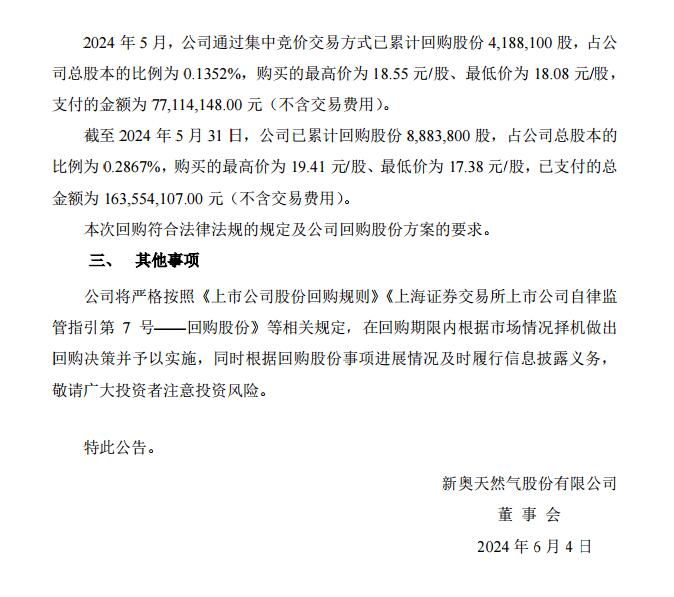 2024 年 5 月，公司通过集中竞价交易方式已累计回购股份 4,188,100 股，占公司总股本的比例为 0.1352%，购买的最高价为 18.55 元/股、最低价为 18.08 元/股，支付的金额为 77,114,148.00 元（不含交易费用）。

截至 2024 年 5 月 31 日，公司已累计回购股份 8,883,800 股，占公司总股本的比例为 0.2867%，购买的最高价为 19.41 元/股、最低价为 17.38 元/股，已支付的总金额为 163,554,107.00 元（不含交易费用）。

本次回购符合法律法规的规定及公司回购股份方案的要求。

三、 其他事项

公司将严格按照《上市公司股份回购规则》《上海证券交易所上市公司自律监管指引第 7 号——回购股份》等相关规定，在回购期限内根据市场情况择机做出回购决策并予以实施，同时根据回购股份事项进展情况及时履行信息披露义务，敬请广大投资者注意投资风险。

特此公告。

新奥天然气股份有限公司

董 事 会

2024 年 6 月 4 日